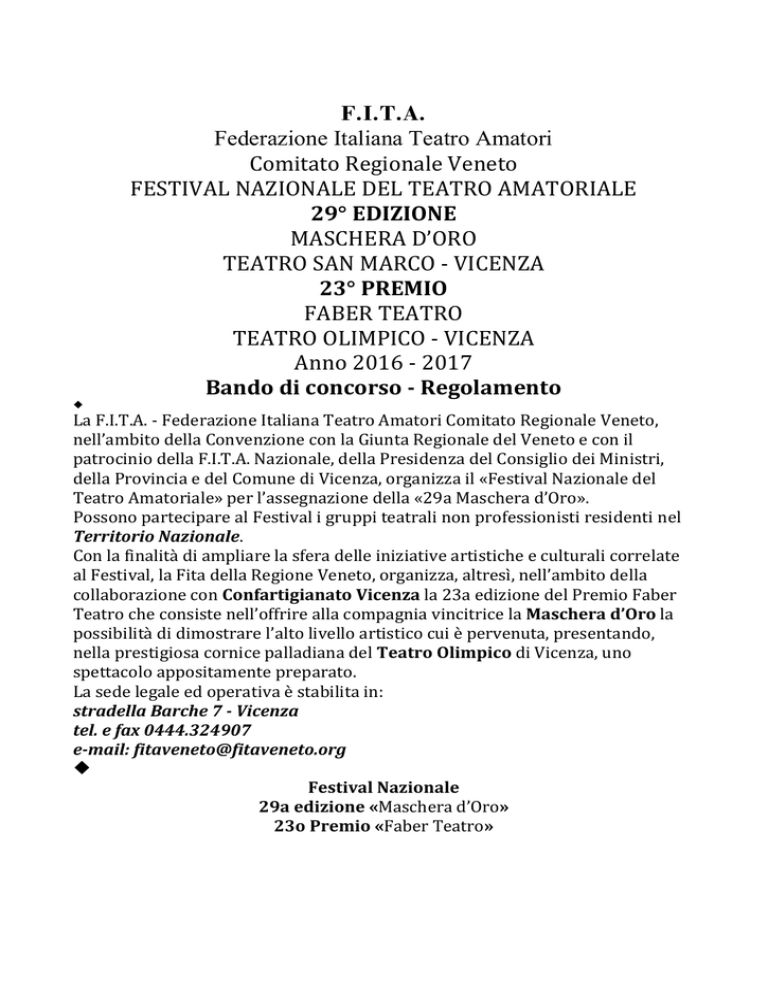 F.I.T.A.
Federazione Italiana Teatro Amatori
Comitato Regionale Veneto
FESTIVAL NAZIONALE DEL TEATRO AMATORIALE
29° EDIZIONE
MASCHERA D'ORO
TEATRO SAN MARCO - VICENZA
23° PREMIO
FABER TEATRO
TEATRO OLIMPICO - VICENZA
Anno 2016 - 2017
Bando di concorso - Regolamento

◆
La F.I.T.A. - Federazione Italiana Teatro Amatori Comitato Regionale Veneto, nell'ambito della Convenzione con la Giunta Regionale del Veneto e con il patrocinio della F.I.T.A. Nazionale, della Presidenza del Consiglio dei Ministri, della Provincia e del Comune di Vicenza, organizza il «Festival Nazionale del Teatro Amatoriale» per l'assegnazione della «29a Maschera d'Oro».
Possono partecipare al Festival i gruppi teatrali non professionisti residenti nel Territorio Nazionale.
Con la finalità di ampliare la sfera delle iniziative artistiche e culturali correlate al Festival, la Fita della Regione Veneto, organizza, altresì, nell'ambito della collaborazione con Confartigianato Vicenza la 23a edizione del Premio Faber Teatro che consiste nell'offrire alla compagnia vincitrice la Maschera d'Oro la possibilità di dimostrare l'alto livello artistico cui è pervenuta, presentando, nella prestigiosa cornice palladiana del Teatro Olimpico di Vicenza, uno spettacolo appositamente preparato.
La sede legale ed operativa è stabilita in:
stradella Barche 7 - Vicenza
tel. e fax 0444.324907
e-mail: fitaveneto@fitaveneto.org
◆

Festival Nazionale
29a edizione «Maschera d'Oro»
23o Premio «Faber Teatro»